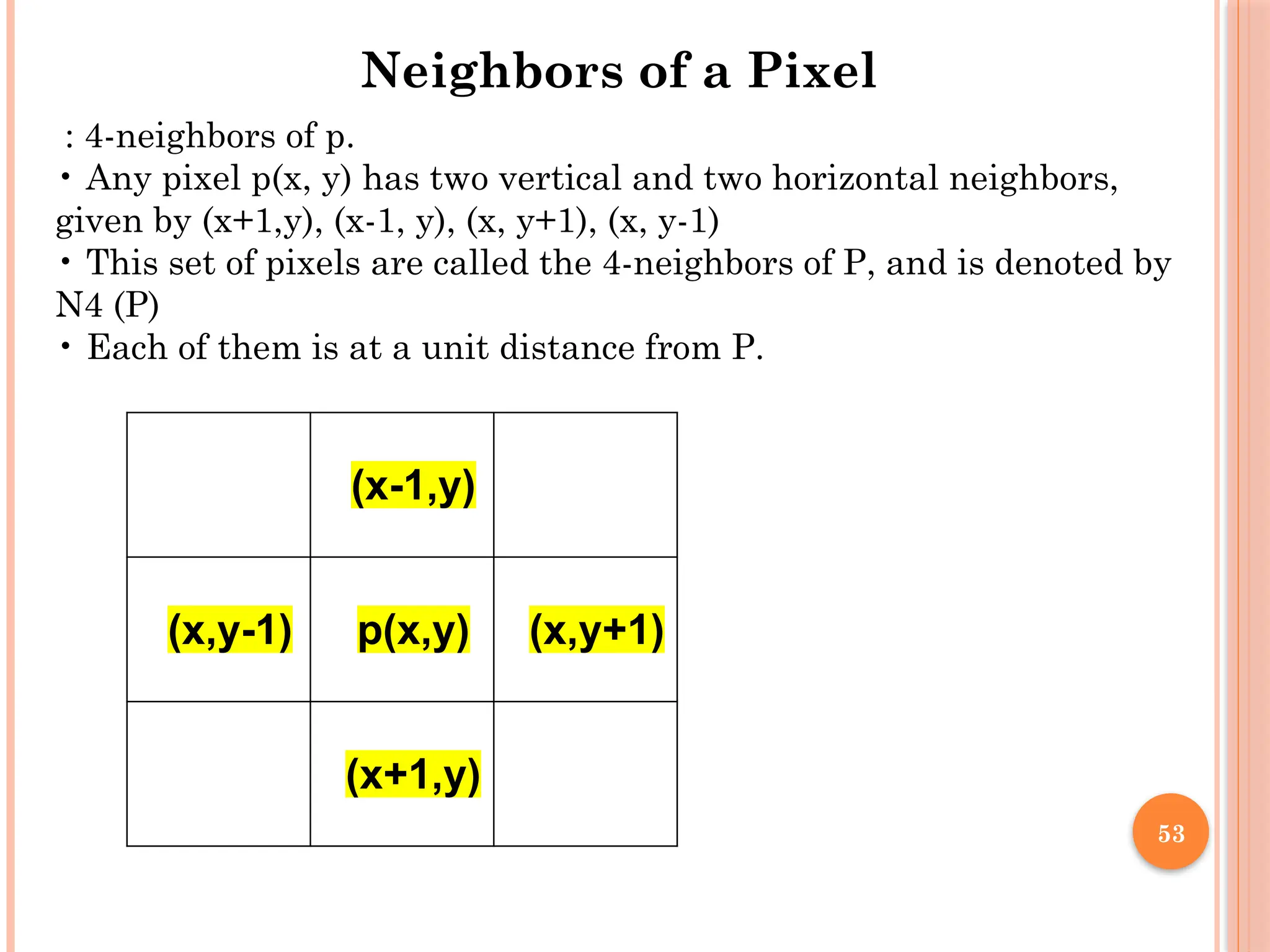 Neighbors of a Pixel

: 4-neighbors of p.

• Any pixel p(x, y) has two vertical and two horizontal neighbors, given by (x+1,y), (x-1, y), (x, y+1), (x, y-1)

• This set of pixels are called the 4-neighbors of P, and is denoted by N4 (P)

• Each of them is at a unit distance from P.

| | | |
|---|---|---|
| | (x-1,y) | |
| (x,y-1) | p(x,y) | (x,y+1) |
| | (x+1,y) | |

53